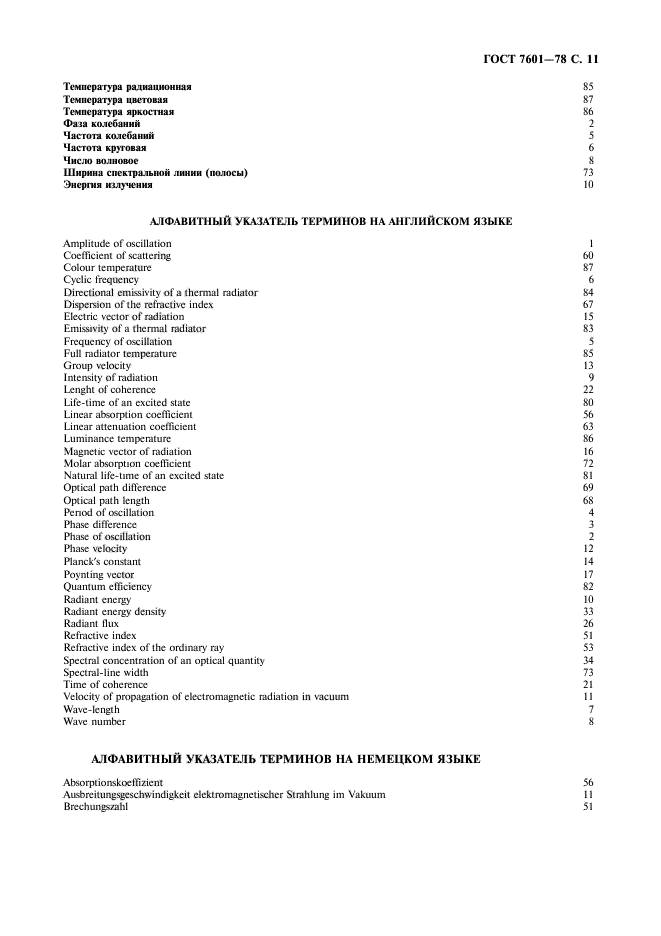 ГОСТ 7601—78 С. 11

| | |
|---|---|
| Температура радиационная | 85 |
| Температура цветовая | 87 |
| Температура яркостная | 86 |
| Фаза колебаний | 2 |
| Частота колебаний | 5 |
| Частота круговая | 6 |
| Число волновое | 8 |
| Ширина спектральной линии (полосы) | 73 |
| Энергия излучения | 10 |

АЛФАВИТНЫЙ УКАЗАТЕЛЬ ТЕРМИНОВ НА АНГЛИЙСКОМ ЯЗЫКЕ

| | |
|---|---|
| Amplitude of oscillation | 1 |
| Coefficient of scattering | 60 |
| Colour temperature | 87 |
| Cyclic frequency | 6 |
| Directional emissivity of a thermal radiator | 84 |
| Dispersion of the refractive index | 67 |
| Electric vector of radiation | 15 |
| Emissivity of a thermal radiator | 83 |
| Frequency of oscillation | 5 |
| Full radiator temperature | 85 |
| Group velocity | 13 |
| Intensity of radiation | 9 |
| Lenght of coherence | 22 |
| Life-time of an excited state | 80 |
| Linear absorption coefficient | 56 |
| Linear attenuation coefficient | 63 |
| Luminance temperature | 86 |
| Magnetic vector of radiation | 16 |
| Molar absorption coefficient | 72 |
| Natural life-time of an excited state | 81 |
| Optical path difference | 69 |
| Optical path length | 68 |
| Period of oscillation | 4 |
| Phase difference | 3 |
| Phase of oscillation | 2 |
| Phase velocity | 12 |
| Planck's constant | 14 |
| Poynting vector | 17 |
| Quantum efficiency | 82 |
| Radiant energy | 10 |
| Radiant energy density | 33 |
| Radiant flux | 26 |
| Refractive index | 51 |
| Refractive index of the ordinary ray | 53 |
| Spectral concentration of an optical quantity | 34 |
| Spectral-line width | 73 |
| Time of coherence | 21 |
| Velocity of propagation of electromagnetic radiation in vacuum | 11 |
| Wave-length | 7 |
| Wave number | 8 |

АЛФАВИТНЫЙ УКАЗАТЕЛЬ ТЕРМИНОВ НА НЕМЕЦКОМ ЯЗЫКЕ

| | |
|---|---|
| Absorptionskoeffizient | 56 |
| Ausbreitungsgeschwindigkeit elektromagnetischer Strahlung im Vakuum | 11 |
| Brechungszahl | 51 |